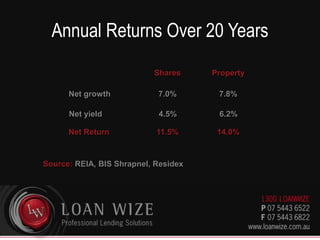 Annual Returns Over 20 Years

| | Shares | Property |
|---|---|---|
| Net growth | 7.0% | 7.8% |
| Net yield | 4.5% | 6.2% |
| Net Return | 11.5% | 14.0% |

Source: REIA, BIS Shrapnel, Residex

LW
LOAN WIZE
Professional Lending Solutions

1300 LOANWIZE
P 07 5443 6522
F 07 5443 6822
www.loanwize.com.au